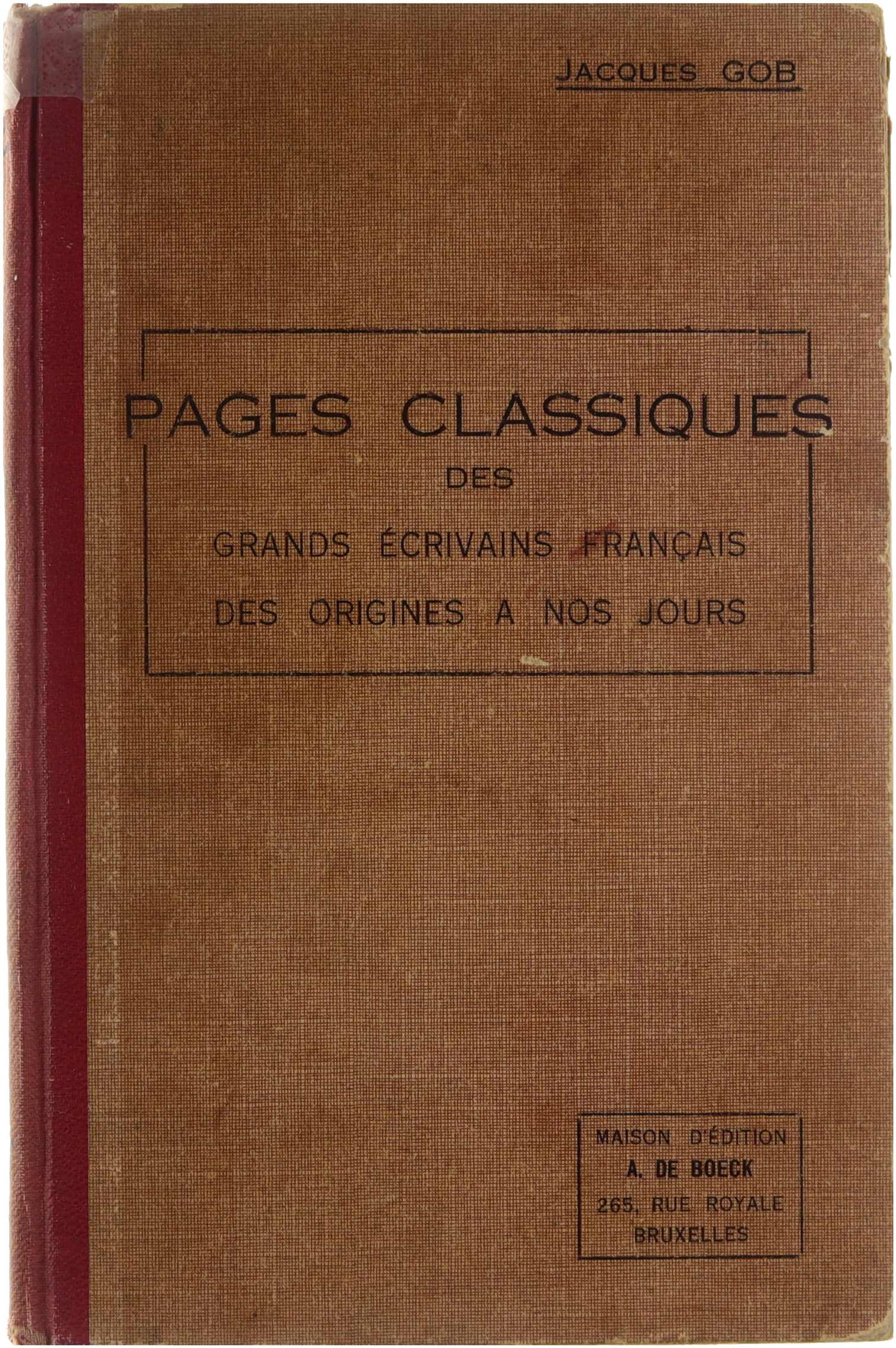 JACQUES GOB

PAGES CLASSIQUES
DES
GRANDS ÉCRIVAINS FRANÇAIS
DES ORIGINES A NOS JOURS

MAISON D'ÉDITION
A. DE BOECK
265, RUE ROYALE
BRUXELLES